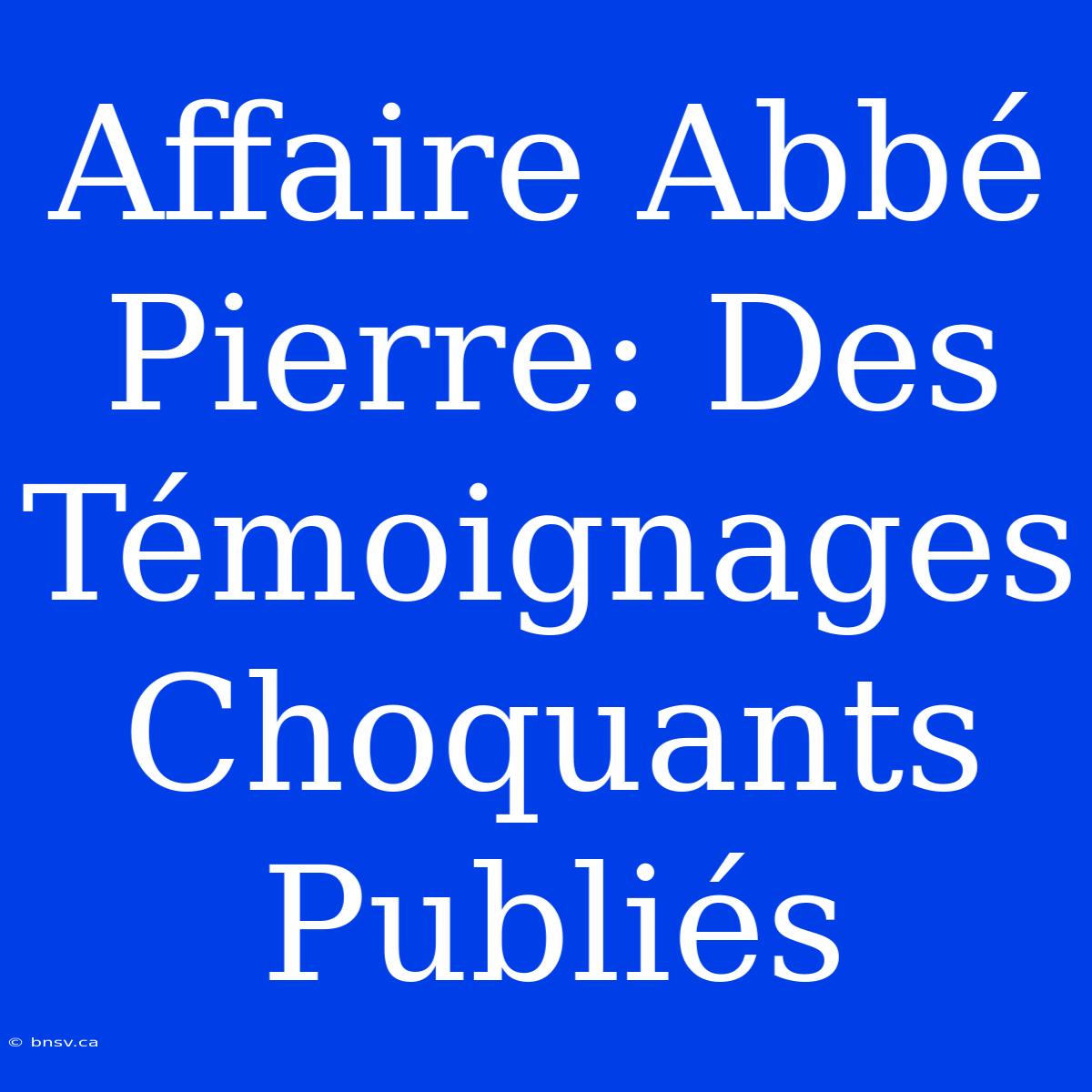 Affaire Abbé Pierre: Des Témoignages Choquants Publiés

© bnsv.ca